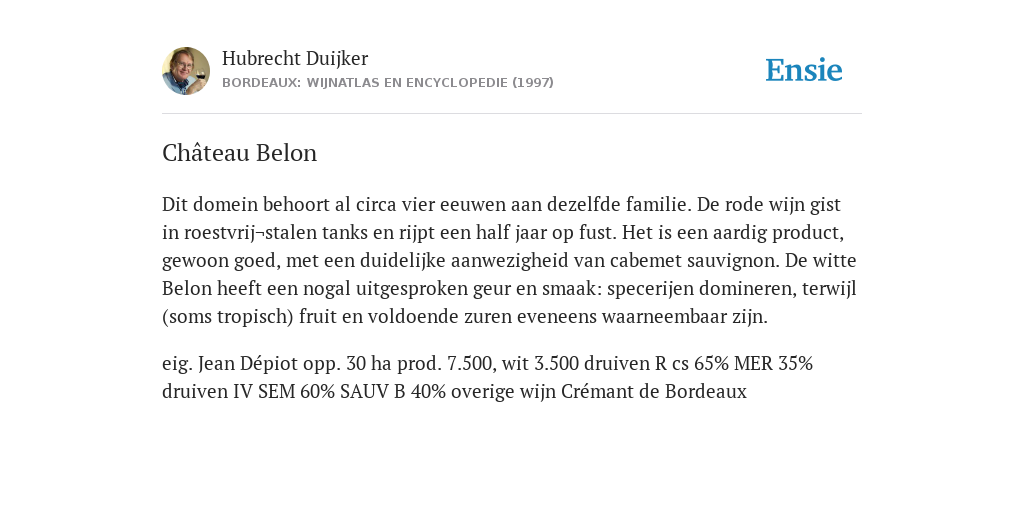 Hubrecht Duijker
BORDEAUX: WIJNATLAS EN ENCYCLOPEDIE (1997)

Ensie

Château Belon

Dit domein behoort al circa vier eeuwen aan dezelfde familie. De rode wijn gist in roestvrij¬stalen tanks en rijpt een half jaar op fust. Het is een aardig product, gewoon goed, met een duidelijke aanwezigheid van cabemet sauvignon. De witte Belon heeft een nogal uitgesproken geur en smaak: specerijen domineren, terwijl (soms tropisch) fruit en voldoende zuren eveneens waarneembaar zijn.

eig. Jean Dépiot opp. 30 ha prod. 7.500, wit 3.500 druiven R cs 65% MER 35% druiven IV SEM 60% SAUV B 40% overige wijn Crémant de Bordeaux